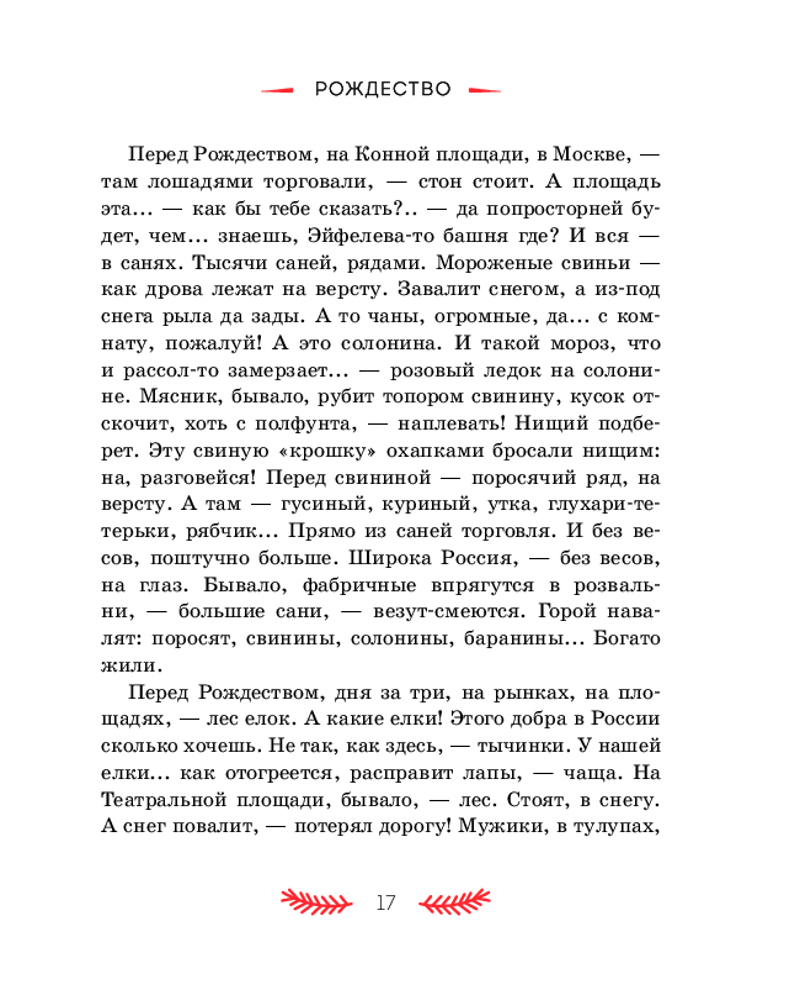 РОЖДЕСТВО

Перед Рождеством, на Конной площади, в Москве, — там лошадями торговали, — стон стоит. А площадь эта... — как бы тебе сказать?.. — да попросторней будет, чем... знаешь, Эйфелева-то башня где? И вся — в санях. Тысячи саней, рядами. Мороженые свиньи — как дрова лежат на версту. Завалит снегом, а из-под снега рыла да зады. А то чаны, огромные, да... с комнату, пожалуй! А это солонина. И такой мороз, что и рассол-то замерзает... — розовый ледок на солонине. Мясник, бывало, рубит топором свинину, кусок отскочит, хоть с полфунта, — наплевать! Нищий подберет. Эту свиную «крошку» охапками бросали нищим: на, разговейся! Перед свининой — поросячий ряд, на версту. А там — гусиный, куриный, утка, глухари-тетерьки, рябчик... Прямо из саней торговля. И без весов, поштучно больше. Широка Россия, — без весов, на глаз. Бывало, фабричные впрягутся в розвальни, — большие сани, — везут-смеются. Горой навалят: поросят, свинины, солонины, баранины... Богато жили.

Перед Рождеством, дня за три, на рынках, на площадях, — лес елок. А какие елки! Этого добра в России сколько хочешь. Не так, как здесь, — тычинки. У нашей елки... как отогреется, расправит лапы, — чаща. На Театральной площади, бывало, — лес. Стоят, в снегу. А снег повалит, — потерял дорогу! Мужики, в тулупах,

17